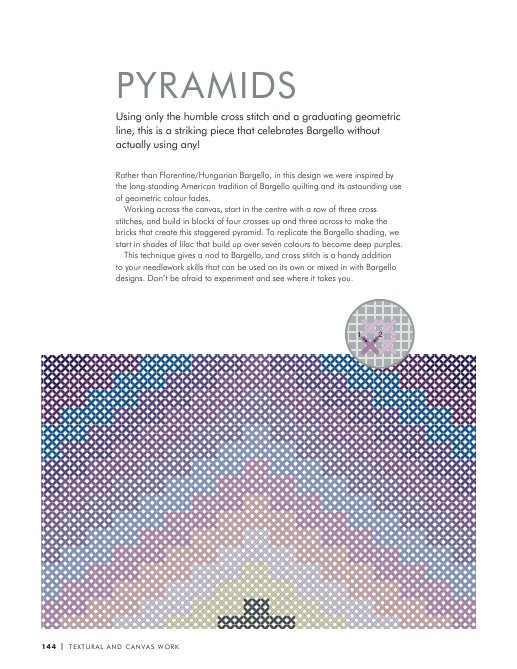 PYRAMIDS

Using only the humble cross stitch and a graduating geometric line, this is a striking piece that celebrates Bargello without actually using any!

Rather than Florentine/Hungarian Bargello, in this design we were inspired by the long-standing American tradition of Bargello quilting and its astounding use of geometric colour fades.

Working across the canvas, start in the centre with a row of three cross stitches, and build in blocks of four crosses up and three across to make the bricks that create this staggered pyramid. To replicate the Bargello shading, we start in shades of lilac that build up over seven colours to become deep purples.

This technique gives a nod to Bargello, and cross stitch is a handy addition to your needlework skills that can be used on its own or mixed in with Bargello designs. Don't be afraid to experiment and see where it takes you.

1 2

144 | TEXTURAL AND CANVAS WORK